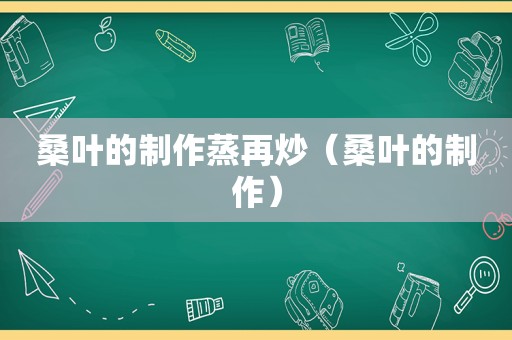 桑叶的制作蒸再炒（桑叶的制作）